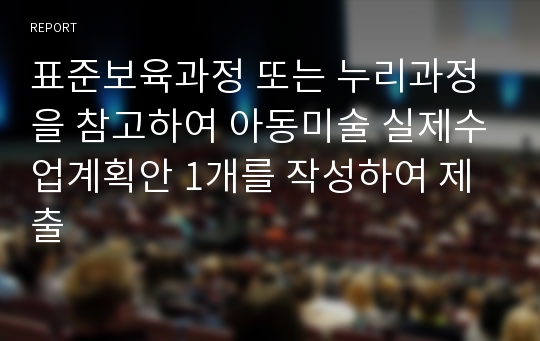 REPORT

표준보육과정 또는 누리과정을 참고하여 아동미술 실제수업계획안 1개를 작성하여 제출